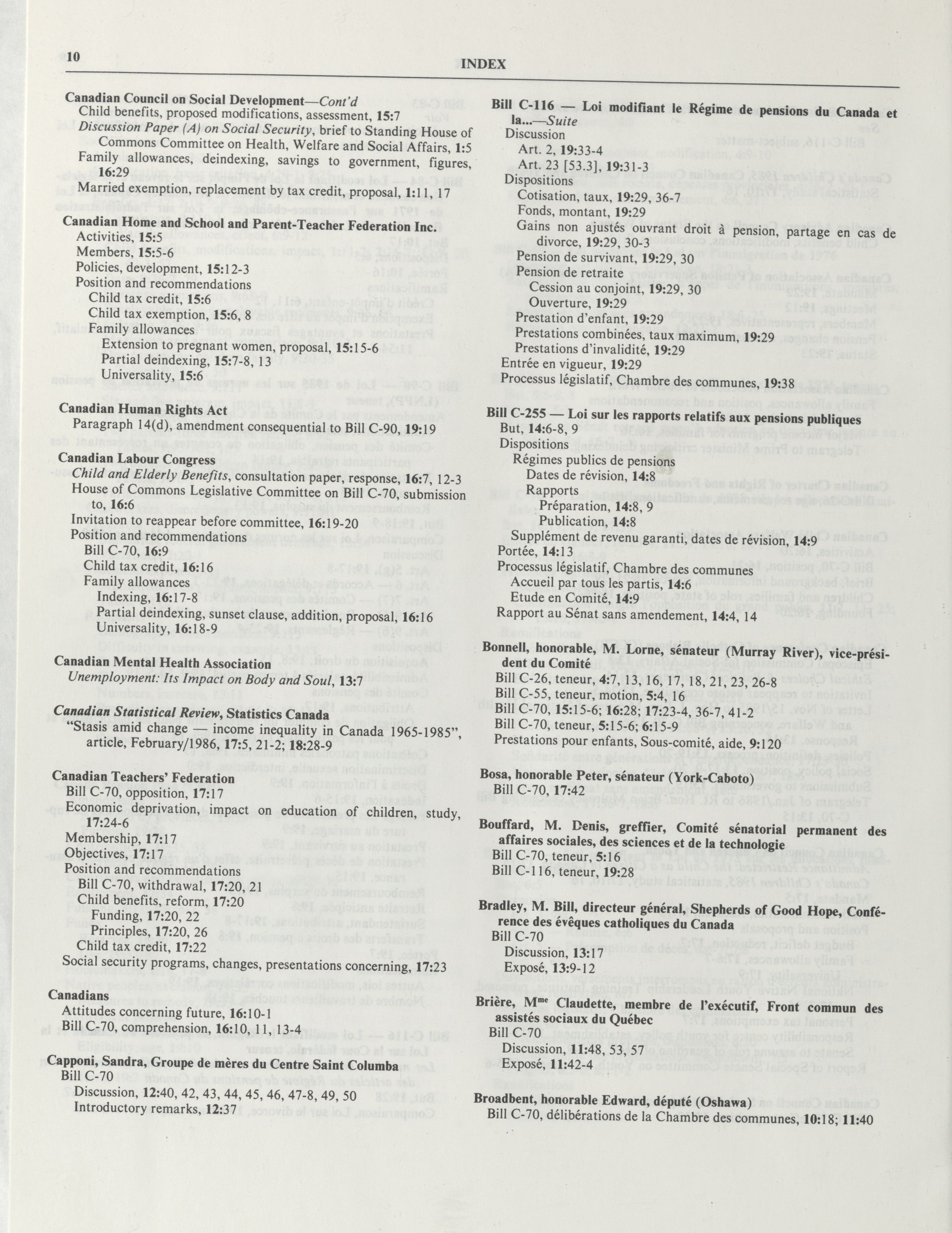 10 INDEX

Canadian Council on Social Development—Cont'd
Child benefits, proposed modifications, assessment, 15:7
Discussion Paper (A) on Social Security, brief to Standing House of Commons Committee on Health, Welfare and Social Affairs, 1:5
Family allowances, deindexing, savings to government, figures, 16:29
Married exemption, replacement by tax credit, proposal, 1:11, 17

Canadian Home and School and Parent-Teacher Federation Inc.
Activities, 15:5
Members, 15:5-6
Policies, development, 15:12-3
Position and recommendations
Child tax credit, 15:6
Child tax exemption, 15:6, 8
Family allowances
Extension to pregnant women, proposal, 15:15-6
Partial deindexing, 15:7-8, 13
Universality, 15:6

Canadian Human Rights Act
Paragraph 14(d), amendment consequential to Bill C-90, 19:19

Canadian Labour Congress
Child and Elderly Benefits, consultation paper, response, 16:7, 12-3
House of Commons Legislative Committee on Bill C-70, submission to, 16:6
Invitation to reappear before committee, 16:19-20
Position and recommendations
Bill C-70, 16:9
Child tax credit, 16:16
Family allowances
Indexing, 16:17-8
Partial deindexing, sunset clause, addition, proposal, 16:16
Universality, 16:18-9

Canadian Mental Health Association
Unemployment: Its Impact on Body and Soul, 13:7

Canadian Statistical Review, Statistics Canada
"Stasis amid change — income inequality in Canada 1965-1985", article, February/1986, 17:5, 21-2; 18:28-9

Canadian Teachers' Federation
Bill C-70, opposition, 17:17
Economic deprivation, impact on education of children, study, 17:24-6
Membership, 17:17
Objectives, 17:17
Position and recommendations
Bill C-70, withdrawal, 17:20, 21
Child benefits, reform, 17:20
Funding, 17:20, 22
Principles, 17:20, 26
Child tax credit, 17:22
Social security programs, changes, presentations concerning, 17:23

Canadians
Attitudes concerning future, 16:10-1
Bill C-70, comprehension, 16:10, 11, 13-4

Capponi, Sandra, Groupe de mères du Centre Saint Columba
Bill C-70
Discussion, 12:40, 42, 43, 44, 45, 46, 47-8, 49, 50
Introductory remarks, 12:37

Bill C-116 — Loi modifiant le Régime de pensions du Canada et la...—Suite
Discussion
Art. 2, 19:33-4
Art. 23 [53.3], 19:31-3
Dispositions
Cotisation, taux, 19:29, 36-7
Fonds, montant, 19:29
Gains non ajustés ouvrant droit à pension, partage en cas de divorce, 19:29, 30-3
Pension de survivant, 19:29, 30
Pension de retraite
Cession au conjoint, 19:29, 30
Ouverture, 19:29
Prestation d'enfant, 19:29
Prestations combinées, taux maximum, 19:29
Prestations d'invalidité, 19:29
Entrée en vigueur, 19:29
Processus législatif, Chambre des communes, 19:38

Bill C-255 — Loi sur les rapports relatifs aux pensions publiques
But, 14:6-8, 9
Dispositions
Régimes publics de pensions
Dates de révision, 14:8
Rapports
Préparation, 14:8, 9
Publication, 14:8
Supplément de revenu garanti, dates de révision, 14:9
Portée, 14:13
Processus législatif, Chambre des communes
Accueil par tous les partis, 14:6
Etude en Comité, 14:9
Rapport au Sénat sans amendement, 14:4, 14

Bonnell, honorable, M. Lorne, sénateur (Murray River), vice-président du Comité
Bill C-26, teneur, 4:7, 13, 16, 17, 18, 21, 23, 26-8
Bill C-55, teneur, motion, 5:4, 16
Bill C-70, 15:15-6; 16:28; 17:23-4, 36-7, 41-2
Bill C-70, teneur, 5:15-6; 6:15-9
Prestations pour enfants, Sous-comité, aide, 9:120

Bosa, honorable Peter, sénateur (York-Caboto)
Bill C-70, 17:42

Bouffard, M. Denis, greffier, Comité sénatorial permanent des affaires sociales, des sciences et de la technologie
Bill C-70, teneur, 5:16
Bill C-116, teneur, 19:28

Bradley, M. Bill, directeur général, Shepherds of Good Hope, Conférence des évêques catholiques du Canada
Bill C-70
Discussion, 13:17
Exposé, 13:9-12

Brière, M$^{me}$ Claudette, membre de l'exécutif, Front commun des assistés sociaux du Québec
Bill C-70
Discussion, 11:48, 53, 57
Exposé, 11:42-4

Broadbent, honorable Edward, député (Oshawa)
Bill C-70, délibérations de la Chambre des communes, 10:18; 11:40